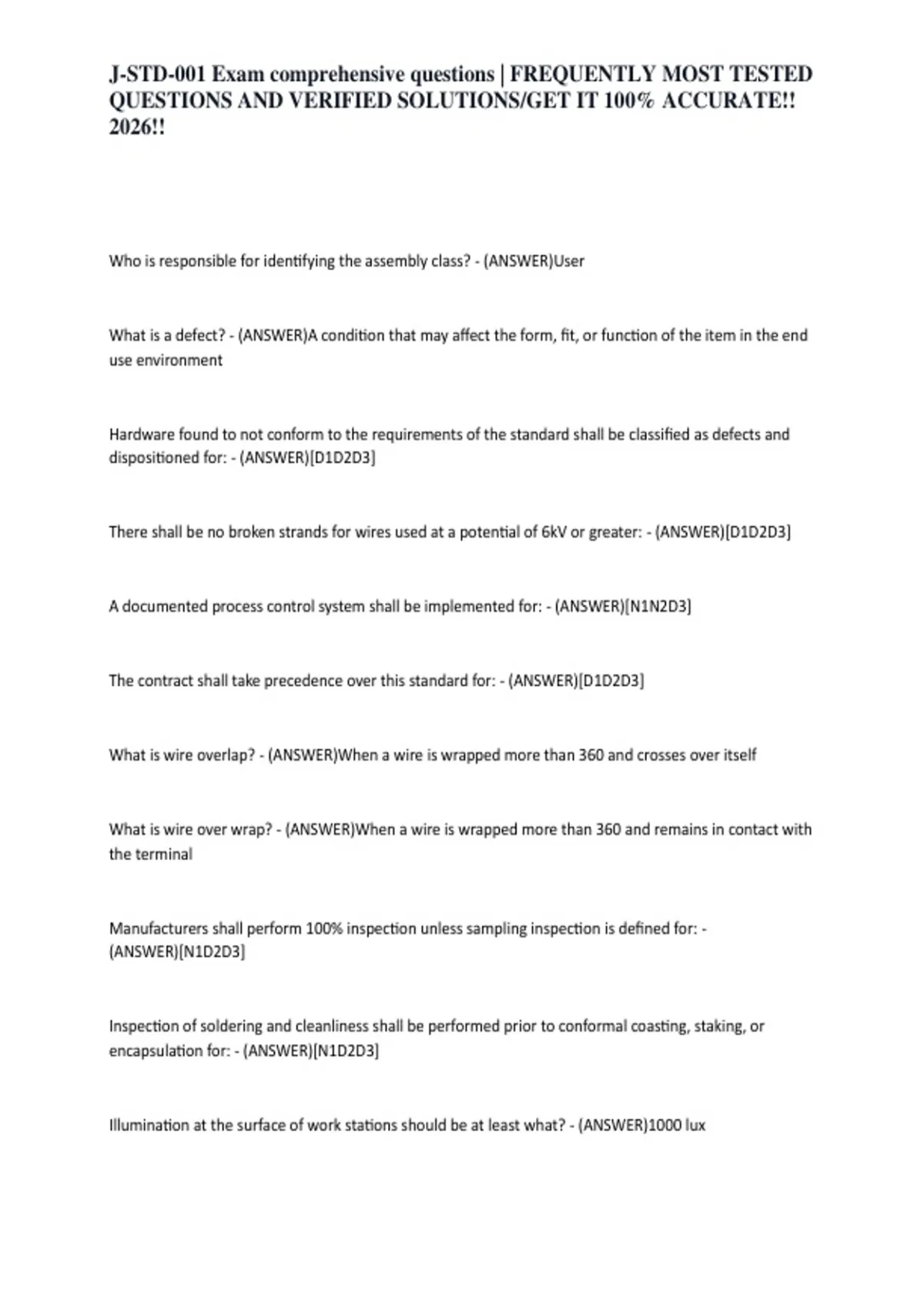 J-STD-001 Exam comprehensive questions | FREQUENTLY MOST TESTED QUESTIONS AND VERIFIED SOLUTIONS/GET IT 100% ACCURATE!! 2026!!

Who is responsible for identifying the assembly class? - (ANSWER)User

What is a defect? - (ANSWER)A condition that may affect the form, fit, or function of the item in the end use environment

Hardware found to not conform to the requirements of the standard shall be classified as defects and dispositioned for: - (ANSWER)[D1D2D3]

There shall be no broken strands for wires used at a potential of 6kV or greater: - (ANSWER)[D1D2D3]

A documented process control system shall be implemented for: - (ANSWER)[N1N2D3]

The contract shall take precedence over this standard for: - (ANSWER)[D1D2D3]

What is wire overlap? - (ANSWER)When a wire is wrapped more than 360 and crosses over itself

What is wire over wrap? - (ANSWER)When a wire is wrapped more than 360 and remains in contact with the terminal

Manufacturers shall perform 100% inspection unless sampling inspection is defined for: - (ANSWER)[N1D2D3]

Inspection of soldering and cleanliness shall be performed prior to conformal coasting, staking, or encapsulation for: - (ANSWER)[N1D2D3]

Illumination at the surface of work stations should be at least what? - (ANSWER)1000 lux